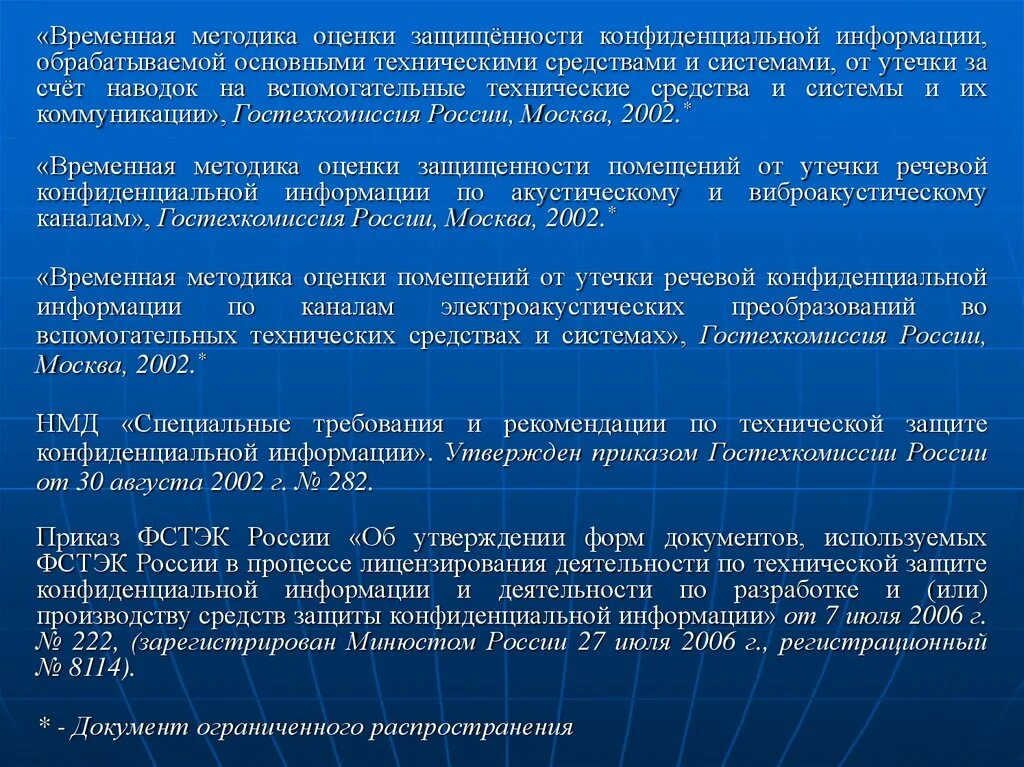 «Временная методика оценки защищённости конфиденциальной информации, обрабатываемой основными техническими средствами и системами, от утечки за счёт наводок на вспомогательные технические средства и системы и их коммуникации», Гостехкомиссия России, Москва, 2002.*

«Временная методика оценки защищенности помещений от утечки речевой конфиденциальной информации по акустическому и виброакустическому каналам», Гостехкомиссия России, Москва, 2002.*

«Временная методика оценки помещений от утечки речевой конфиденциальной информации по каналам электроакустических преобразований во вспомогательных технических средствах и системах», Гостехкомиссия России, Москва, 2002.*

НМД «Специальные требования и рекомендации по технической защите конфиденциальной информации». Утвержден приказом Гостехкомиссии России от 30 августа 2002 г. № 282.

Приказ ФСТЭК России «Об утверждении форм документов, используемых ФСТЭК России в процессе лицензирования деятельности по технической защите конфиденциальной информации и деятельности по разработке и (или) производству средств защиты конфиденциальной информации» от 7 июля 2006 г. № 222, (зарегистрирован Минюстом России 27 июля 2006 г., регистрационный № 8114).

* - Документ ограниченного распространения